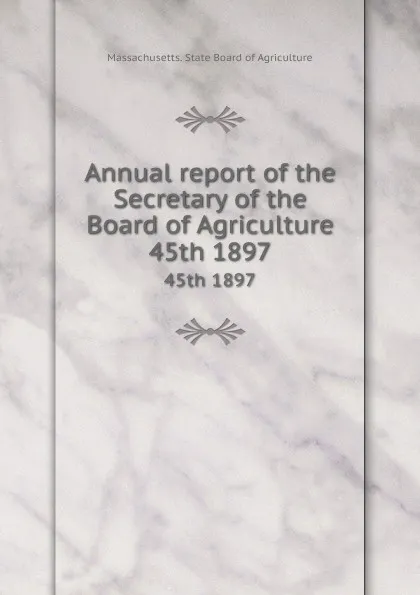 Massachusetts. State Board of Agriculture

Annual report of the Secretary of the Board of Agriculture 45th 1897

45th 1897